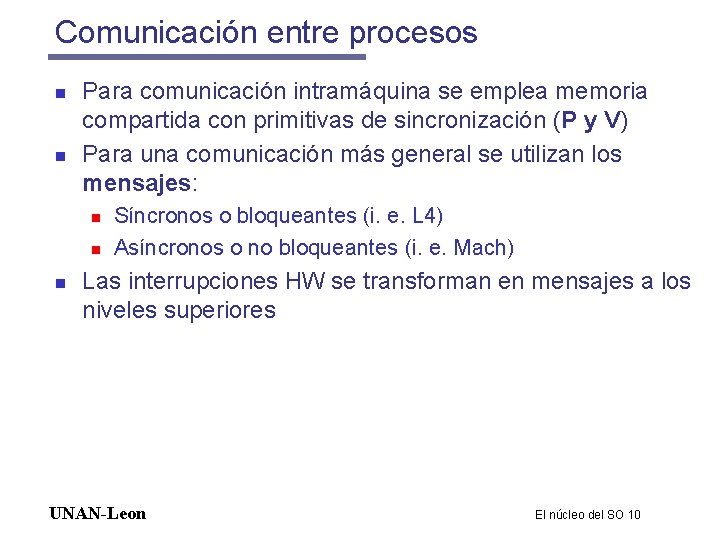 Comunicación entre procesos

• Para comunicación intramáquina se emplea memoria compartida con primitivas de sincronización (P y V)
• Para una comunicación más general se utilizan los mensajes:
• Síncronos o bloqueantes (i. e. L4)
• Asíncronos o no bloqueantes (i. e. Mach)
• Las interrupciones HW se transforman en mensajes a los niveles superiores

UNAN-Leon

El núcleo del SO 10